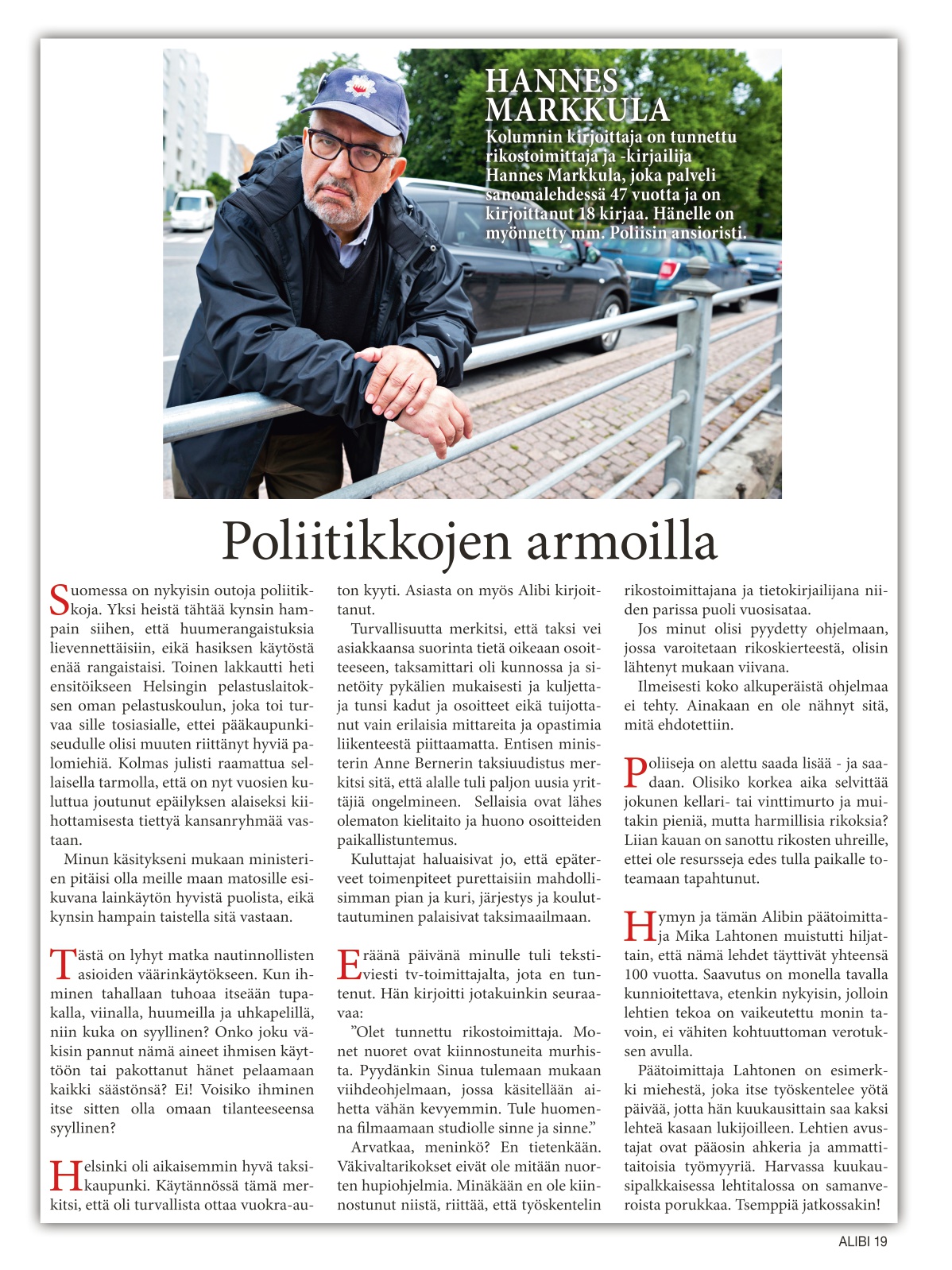 HANNES MARKKULA
Kolumnin kirjoittaja on tunnettu rikostoimittaja ja -kirjailija Hannes Markkula, joka palveli sanomalehdessä 47 vuotta ja on kirjoittanut 18 kirjaa. Hänelle on myönnetty mm. Poliisin ansioristi.

Poliitikkojen armoilla

Suomessa on nykyisin outoja poliitikkoja. Yksi heistä tähtää kynsin hampain siihen, että huumerangaistuksia lievennettäisiin, eikä hasiksen käytöstä enää rangaistaisi. Toinen lakkautti heti ensitöikseen Helsingin pelastuslaitoksen oman pelastuskoulun, joka toi turvaa sille tosiasialle, ettei pääkaupunkiseudulle olisi muuten riittänyt hyviä palomiehiä. Kolmas julisti raamattua sellaisella tarmolla, että on nyt vuosien kuluttua joutunut epäilyksen alaiseksi kiihottamisesta tiettyä kansanryhmää vastaan.

Minun käsitykseni mukaan ministerien pitäisi olla meille maan matosille esikuvana lainkäytön hyvistä puolista, eikä kynsin hampain taistella sitä vastaan.

Tästä on lyhyt matka nautinnollisten asioiden väärinkäytökseen. Kun ihminen tahallaan tuhoaa itseään tupakalla, viinalla, huumeilla ja uhkapelillä, niin kuka on syyllinen? Onko joku väkisin pannut nämä aineet ihmisen käyttöön tai pakottanut hänet pelaamaan kaikki säästönsä? Ei! Voisiko ihminen itse sitten olla omaan tilanteeseensa syyllinen?

Helsinki oli aikaisemmin hyvä taksikaupunki. Käytännössä tämä merkitsi, että oli turvallista ottaa vuokra-auton kyyti. Asiasta on myös Alibi kirjoittanut.

Turvallisuutta merkitsi, että taksi vei asiakkaansa suorinta tietä oikeaan osoitteeseen, taksamittari oli kunnossa ja sinetöity pykälien mukaisesti ja kuljettaja tunsi kadut ja osoitteet eikä tuijottanut vain erilaisia mittareita ja opastimia liikenteestä piittaamatta. Entisen ministerin Anne Bernerin taksiuudistus merkitsi sitä, että alalle tuli paljon uusia yrittäjiä ongelmineen. Sellaisia ovat lähes olematon kielitaito ja huono osoitteiden paikallistuntemus.

Kuluttajat haluaisivat jo, että epäterveet toimenpiteet purettaisiin mahdollisimman pian ja kuri, järjestys ja kouluttautuminen palaisivat taksimaailmaan.

Eräänä päivänä minulle tuli tekstiviesti tv-toimittajalta, jota en tuntenut. Hän kirjoitti jotakuinkin seuraavaa:

”Olet tunnettu rikostoimittaja. Monet nuoret ovat kiinnostuneita murhista. Pyydänkin Sinua tulemaan mukaan viihdeohjelmaan, jossa käsitellään aihetta vähän kevyemmin. Tule huomenna filmaamaan studiolle sinne ja sinne.”

Arvatkaa, meninkö? En tietenkään. Väkivaltarikokset eivät ole mitään nuorten hupiohjelmia. Minäkään en ole kiinnostunut niistä, riittää, että työskentelin rikostoimittajana ja tietokirjailijana niiden parissa puoli vuosisataa.

Jos minut olisi pyydetty ohjelmaan, jossa varoitetaan rikoskierteestä, olisin lähtenyt mukaan viivana.

Ilmeisesti koko alkuperäistä ohjelmaa ei tehty. Ainakaan en ole nähnyt sitä, mitä ehdotettiin.

Poliiseja on alettu saada lisää - ja saadaan. Olisiko korkea aika selvittää jokunen kellari- tai vinttimurto ja muitakin pieniä, mutta harmillisia rikoksia? Liian kauan on sanottu rikosten uhreille, ettei ole resursseja edes tulla paikalle toteamaan tapahtunut.

Hymyn ja tämän Alibin päätoimittaja Mika Lahtonen muistutti hiljattain, että nämä lehdet täyttivät yhteensä 100 vuotta. Saavutus on monella tavalla kunnioitettava, etenkin nykyisin, jolloin lehtien tekoa on vaikeutettu monin tavoin, ei vähiten kohtuuttoman verotuksen avulla.

Päätoimittaja Lahtonen on esimerkki miehestä, joka itse työskentelee yötä päivää, jotta hän kuukausittain saa kaksi lehteä kasaan lukijoilleen. Lehtien avustajat ovat pääosin ahkeria ja ammattitaitoisia työmyyriä. Harvassa kuukausipalkkaisessa lehtitalossa on samanveroista porukkaa. Tsemppiä jatkossakin!

ALIBI 19